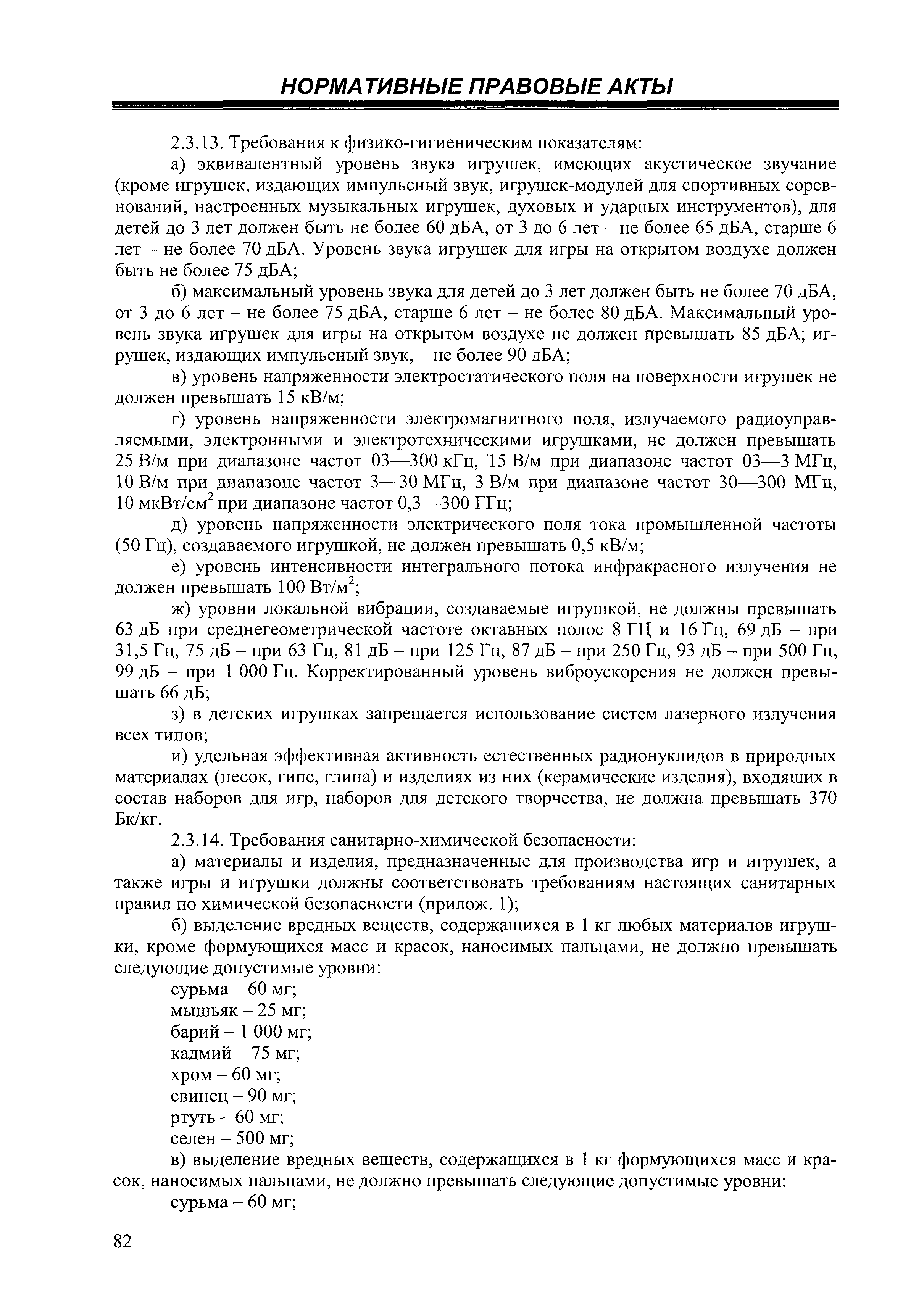 НОРМАТИВНЫЕ ПРАВОВЫЕ АКТЫ

2.3.13. Требования к физико-гигиеническим показателям:

а) эквивалентный уровень звука игрушек, имеющих акустическое звучание (кроме игрушек, издающих импульсный звук, игрушек-модулей для спортивных соревнований, настроенных музыкальных игрушек, духовых и ударных инструментов), для детей до 3 лет должен быть не более 60 дБА, от 3 до 6 лет – не более 65 дБА, старше 6 лет – не более 70 дБА. Уровень звука игрушек для игры на открытом воздухе должен быть не более 75 дБА;

б) максимальный уровень звука для детей до 3 лет должен быть не более 70 дБА, от 3 до 6 лет – не более 75 дБА, старше 6 лет – не более 80 дБА. Максимальный уровень звука игрушек для игры на открытом воздухе не должен превышать 85 дБА; игрушек, издающих импульсный звук, – не более 90 дБА;

в) уровень напряженности электростатического поля на поверхности игрушек не должен превышать 15 кВ/м;

г) уровень напряженности электромагнитного поля, излучаемого радиоуправляемыми, электронными и электротехническими игрушками, не должен превышать 25 В/м при диапазоне частот 03—300 кГц, 15 В/м при диапазоне частот 03—3 МГц, 10 В/м при диапазоне частот 3—30 МГц, 3 В/м при диапазоне частот 30—300 МГц, 10 мкВт/см$^2$ при диапазоне частот 0,3—300 ГГц;

д) уровень напряженности электрического поля тока промышленной частоты (50 Гц), создаваемого игрушкой, не должен превышать 0,5 кВ/м;

е) уровень интенсивности интегрального потока инфракрасного излучения не должен превышать 100 Вт/м$^2$;

ж) уровни локальной вибрации, создаваемые игрушкой, не должны превышать 63 дБ при среднегеометрической частоте октавных полос 8 ГЦ и 16 Гц, 69 дБ – при 31,5 Гц, 75 дБ – при 63 Гц, 81 дБ – при 125 Гц, 87 дБ – при 250 Гц, 93 дБ – при 500 Гц, 99 дБ – при 1 000 Гц. Корректированный уровень виброускорения не должен превышать 66 дБ;

з) в детских игрушках запрещается использование систем лазерного излучения всех типов;

и) удельная эффективная активность естественных радионуклидов в природных материалах (песок, гипс, глина) и изделиях из них (керамические изделия), входящих в состав наборов для игр, наборов для детского творчества, не должна превышать 370 Бк/кг.

2.3.14. Требования санитарно-химической безопасности:

а) материалы и изделия, предназначенные для производства игр и игрушек, а также игры и игрушки должны соответствовать требованиям настоящих санитарных правил по химической безопасности (прилож. 1);

б) выделение вредных веществ, содержащихся в 1 кг любых материалов игрушки, кроме формующихся масс и красок, наносимых пальцами, не должно превышать следующие допустимые уровни:

сурьма – 60 мг;
мышьяк – 25 мг;
барий – 1 000 мг;
кадмий – 75 мг;
хром – 60 мг;
свинец – 90 мг;
ртуть – 60 мг;
селен – 500 мг;

в) выделение вредных веществ, содержащихся в 1 кг формующихся масс и красок, наносимых пальцами, не должно превышать следующие допустимые уровни:

сурьма – 60 мг;

82